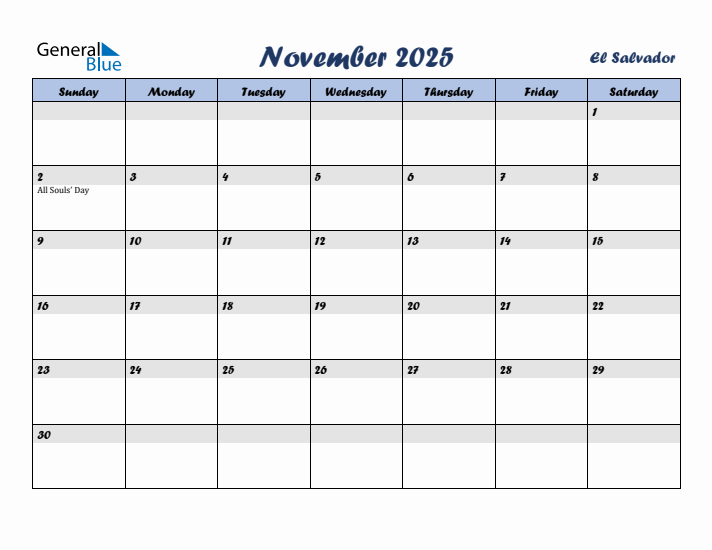 General Blue

November 2025

El Salvador

| Sunday | Monday | Tuesday | Wednesday | Thursday | Friday | Saturday |
|---|---|---|---|---|---|---|
| | | | | | | 1 |
| 2 All Souls' Day | 3 | 4 | 5 | 6 | 7 | 8 |
| 9 | 10 | 11 | 12 | 13 | 14 | 15 |
| 16 | 17 | 18 | 19 | 20 | 21 | 22 |
| 23 | 24 | 25 | 26 | 27 | 28 | 29 |
| 30 | | | | | | |